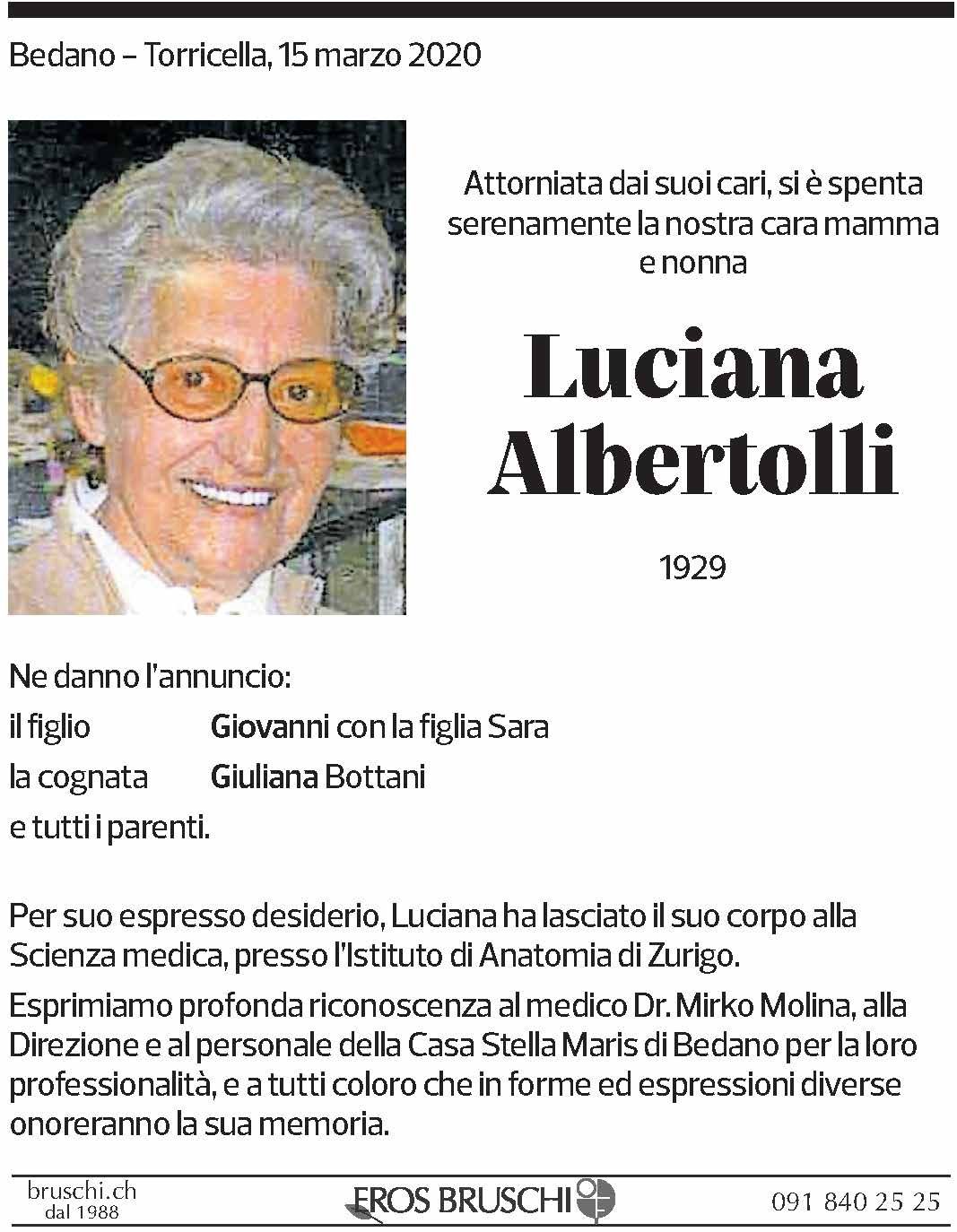 Bedano – Torricella, 15 marzo 2020

Attorniata dai suoi cari, si è spenta serenamente la nostra cara mamma e nonna

Luciana Albertolli

1929

Ne danno l'annuncio:

il figlio Giovanni con la figlia Sara
la cognata Giuliana Bottani
e tutti i parenti.

Per suo espresso desiderio, Luciana ha lasciato il suo corpo alla Scienza medica, presso l'Istituto di Anatomia di Zurigo.

Esprimiamo profonda riconoscenza al medico Dr. Mirko Molina, alla Direzione e al personale della Casa Stella Maris di Bedano per la loro professionalità, e a tutti coloro che in forme ed espressioni diverse onoreranno la sua memoria.

bruschi.ch
dal 1988

EROS BRUSCHI

091 840 25 25